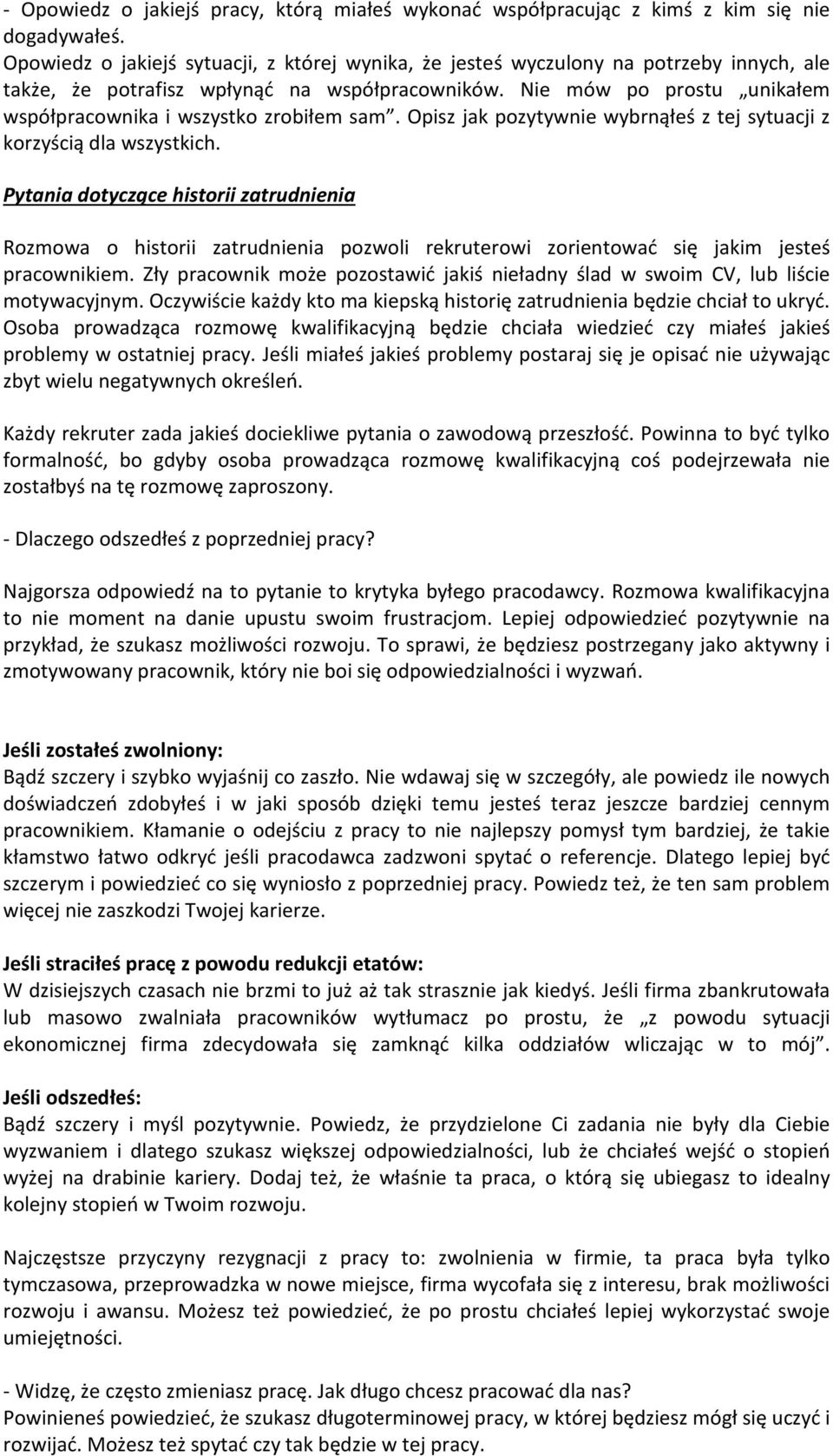 - Opowiedz o jakiejś pracy, którą miałeś wykonać współpracując z kimś z kim się nie dogadywałeś.
Opowiedz o jakiejś sytuacji, z której wynika, że jesteś wyczulony na potrzeby innych, ale także, że potrafisz wpłynąć na współpracowników. Nie mów po prostu „unikałem współpracownika i wszystko zrobiłem sam”. Opisz jak pozytywnie wybrnąłeś z tej sytuacji z korzyścią dla wszystkich.

Pytania dotyczące historii zatrudnienia

Rozmowa o historii zatrudnienia pozwoli rekruterowi zorientować się jakim jesteś pracownikiem. Zły pracownik może pozostawić jakiś nieładny ślad w swoim CV, lub liście motywacyjnym. Oczywiście każdy kto ma kiepską historię zatrudnienia będzie chciał to ukryć. Osoba prowadząca rozmowę kwalifikacyjną będzie chciała wiedzieć czy miałeś jakieś problemy w ostatniej pracy. Jeśli miałeś jakieś problemy postaraj się je opisać nie używając zbyt wielu negatywnych określeń.

Każdy rekruter zada jakieś dociekliwe pytania o zawodową przeszłość. Powinna to być tylko formalność, bo gdyby osoba prowadząca rozmowę kwalifikacyjną coś podejrzewała nie zostałbyś na tę rozmowę zaproszony.

- Dlaczego odszedłeś z poprzedniej pracy?

Najgorsza odpowiedź na to pytanie to krytyka byłego pracodawcy. Rozmowa kwalifikacyjna to nie moment na danie upustu swoim frustracjom. Lepiej odpowiedzieć pozytywnie na przykład, że szukasz możliwości rozwoju. To sprawi, że będziesz postrzegany jako aktywny i zmotywowany pracownik, który nie boi się odpowiedzialności i wyzwań.

Jeśli zostałeś zwolniony:
Bądź szczery i szybko wyjaśnij co zaszło. Nie wdawaj się w szczegóły, ale powiedz ile nowych doświadczeń zdobyłeś i w jaki sposób dzięki temu jesteś teraz jeszcze bardziej cennym pracownikiem. Kłamanie o odejściu z pracy to nie najlepszy pomysł tym bardziej, że takie kłamstwo łatwo odkryć jeśli pracodawca zadzwoni spytać o referencje. Dlatego lepiej być szczerym i powiedzieć co się wyniosło z poprzedniej pracy. Powiedz też, że ten sam problem więcej nie zaszkodzi Twojej karierze.

Jeśli straciłeś pracę z powodu redukcji etatów:
W dzisiejszych czasach nie brzmi to już aż tak strasznie jak kiedyś. Jeśli firma zbankrutowała lub masowo zwalniała pracowników wytłumacz po prostu, że „z powodu sytuacji ekonomicznej firma zdecydowała się zamknąć kilka oddziałów wliczając w to mój”.

Jeśli odszedłeś:
Bądź szczery i myśl pozytywnie. Powiedz, że przydzielone Ci zadania nie były dla Ciebie wyzwaniem i dlatego szukasz większej odpowiedzialności, lub że chciałeś wejść o stopień wyżej na drabinie kariery. Dodaj też, że właśnie ta praca, o którą się ubiegasz to idealny kolejny stopień w Twoim rozwoju.

Najczęstsze przyczyny rezygnacji z pracy to: zwolnienia w firmie, ta praca była tylko tymczasowa, przeprowadzka w nowe miejsce, firma wycofała się z interesu, brak możliwości rozwoju i awansu. Możesz też powiedzieć, że po prostu chciałeś lepiej wykorzystać swoje umiejętności.

- Widzę, że często zmieniasz pracę. Jak długo chcesz pracować dla nas?
Powinieneś powiedzieć, że szukasz długoterminowej pracy, w której będziesz mógł się uczyć i rozwijać. Możesz też spytać czy tak będzie w tej pracy.